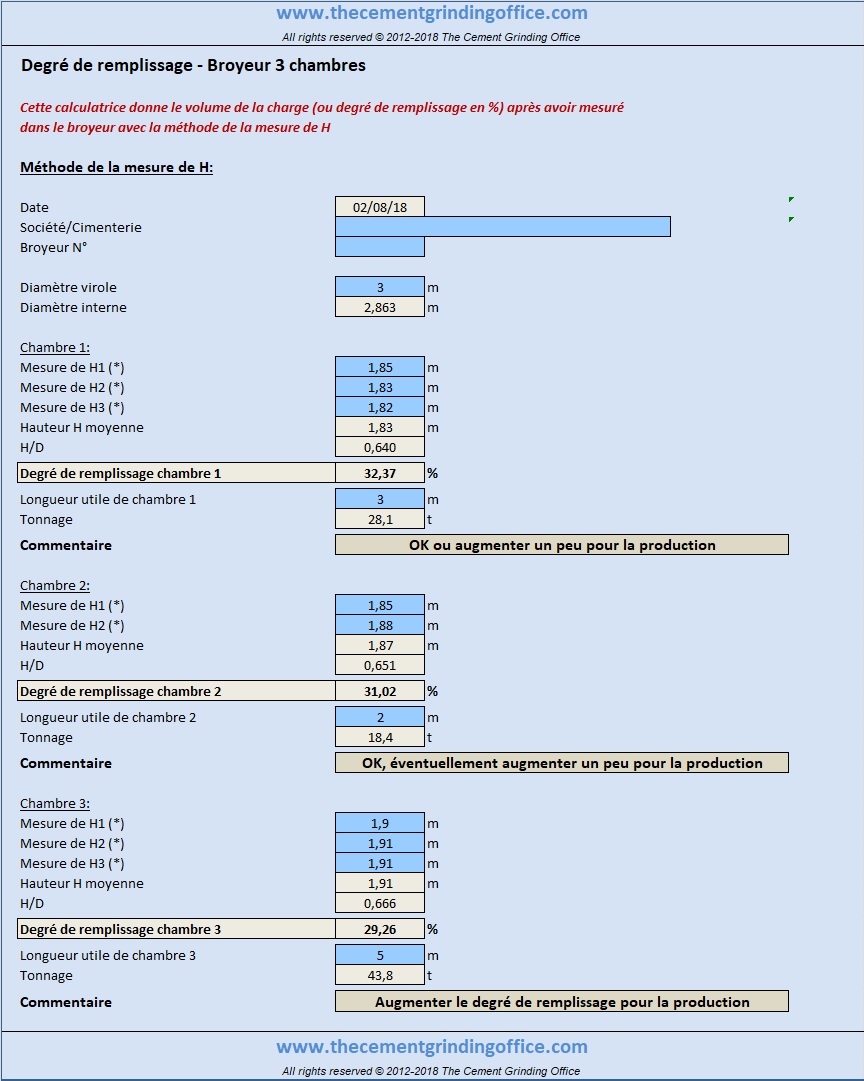 www.thecementgrindingoffice.com
All rights reserved © 2012-2018 The Cement Grinding Office

Degré de remplissage - Broyeur 3 chambres

Cette calculatrice donne le volume de la charge (ou degré de remplissage en %) après avoir mesuré dans le broyeur avec la méthode de la mesure de H

Méthode de la mesure de H:

| | | |
|---|---|---|
| Date | 02/08/18 | |
| Société/Cimenterie | | |
| Broyeur N° | | |
| Diamètre virole | 3 | m |
| Diamètre interne | 2,863 | m |

Chambre 1:

| | | |
|---|---|---|
| Mesure de H1 (*) | 1,85 | m |
| Mesure de H2 (*) | 1,83 | m |
| Mesure de H3 (*) | 1,82 | m |
| Hauteur H moyenne | 1,83 | m |
| H/D | 0,640 | |
| Degré de remplissage chambre 1 | 32,37 | % |
| Longueur utile de chambre 1 | 3 | m |
| Tonnage | 28,1 | t |
| Commentaire | OK ou augmenter un peu pour la production | |

Chambre 2:

| | | |
|---|---|---|
| Mesure de H1 (*) | 1,85 | m |
| Mesure de H2 (*) | 1,88 | m |
| Hauteur H moyenne | 1,87 | m |
| H/D | 0,651 | |
| Degré de remplissage chambre 2 | 31,02 | % |
| Longueur utile de chambre 2 | 2 | m |
| Tonnage | 18,4 | t |
| Commentaire | OK, éventuellement augmenter un peu pour la production | |

Chambre 3:

| | | |
|---|---|---|
| Mesure de H1 (*) | 1,9 | m |
| Mesure de H2 (*) | 1,91 | m |
| Mesure de H3 (*) | 1,91 | m |
| Hauteur H moyenne | 1,91 | m |
| H/D | 0,666 | |
| Degré de remplissage chambre 3 | 29,26 | % |
| Longueur utile de chambre 3 | 5 | m |
| Tonnage | 43,8 | t |
| Commentaire | Augmenter le degré de remplissage pour la production | |

www.thecementgrindingoffice.com
All rights reserved © 2012-2018 The Cement Grinding Office